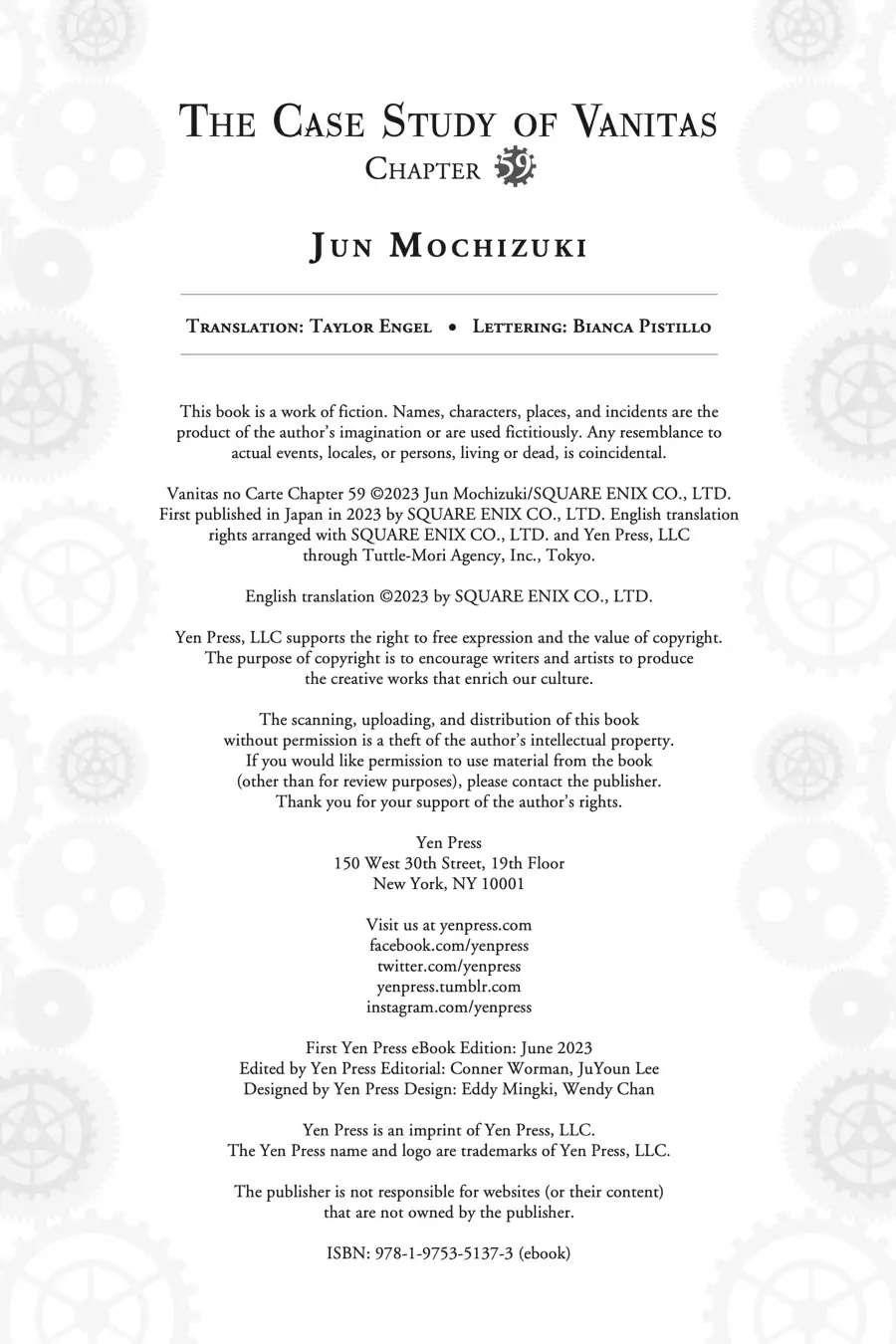 THE CASE STUDY OF VANITAS
CHAPTER 59

JUN MOCHIZUKI

TRANSLATION: TAYLOR ENGEL • LETTERING: BIANCA PISTILLO

This book is a work of fiction. Names, characters, places, and incidents are the product of the author's imagination or are used fictitiously. Any resemblance to actual events, locales, or persons, living or dead, is coincidental.

Vanitas no Carte Chapter 59 ©2023 Jun Mochizuki/SQUARE ENIX CO., LTD. First published in Japan in 2023 by SQUARE ENIX CO., LTD. English translation rights arranged with SQUARE ENIX CO., LTD. and Yen Press, LLC through Tuttle-Mori Agency, Inc., Tokyo.

English translation ©2023 by SQUARE ENIX CO., LTD.

Yen Press, LLC supports the right to free expression and the value of copyright. The purpose of copyright is to encourage writers and artists to produce the creative works that enrich our culture.

The scanning, uploading, and distribution of this book without permission is a theft of the author's intellectual property. If you would like permission to use material from the book (other than for review purposes), please contact the publisher. Thank you for your support of the author's rights.

Yen Press
150 West 30th Street, 19th Floor
New York, NY 10001

Visit us at yenpress.com
facebook.com/yenpress
twitter.com/yenpress
yenpress.tumblr.com
instagram.com/yenpress

First Yen Press eBook Edition: June 2023
Edited by Yen Press Editorial: Conner Worman, JuYoun Lee
Designed by Yen Press Design: Eddy Mingki, Wendy Chan

Yen Press is an imprint of Yen Press, LLC.
The Yen Press name and logo are trademarks of Yen Press, LLC.

The publisher is not responsible for websites (or their content) that are not owned by the publisher.

ISBN: 978-1-9753-5137-3 (ebook)